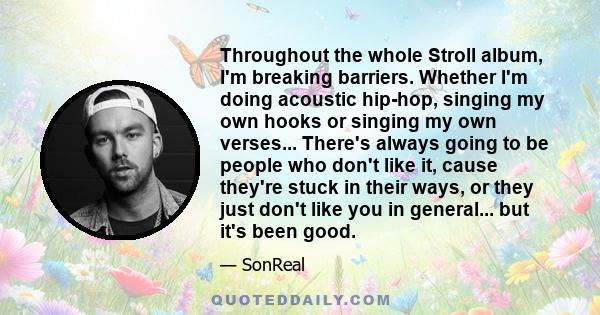 Throughout the whole Stroll album, I'm breaking barriers. Whether I'm doing acoustic hip-hop, singing my own hooks or singing my own verses... There's always going to be people who don't like it, cause they're stuck in their ways, or they just don't like you in general... but it's been good.

— SonReal

QUOTEDDAILY.COM